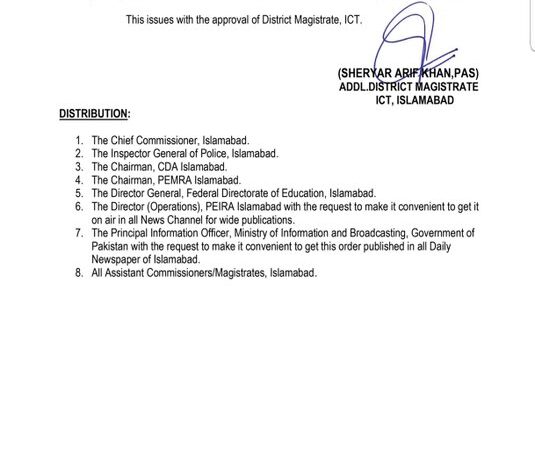 This issues with the approval of District Magistrate, ICT.

(SHERYAR ARIF KHAN,PAS)
ADDL.DISTRICT MAGISTRATE
ICT, ISLAMABAD

DISTRIBUTION:

1. The Chief Commissioner, Islamabad.
2. The Inspector General of Police, Islamabad.
3. The Chairman, CDA Islamabad.
4. The Chairman, PEMRA Islamabad.
5. The Director General, Federal Directorate of Education, Islamabad.
6. The Director (Operations), PEIRA Islamabad with the request to make it convenient to get it on air in all News Channel for wide publications.
7. The Principal Information Officer, Ministry of Information and Broadcasting, Government of Pakistan with the request to make it convenient to get this order published in all Daily Newspaper of Islamabad.
8. All Assistant Commissioners/Magistrates, Islamabad.